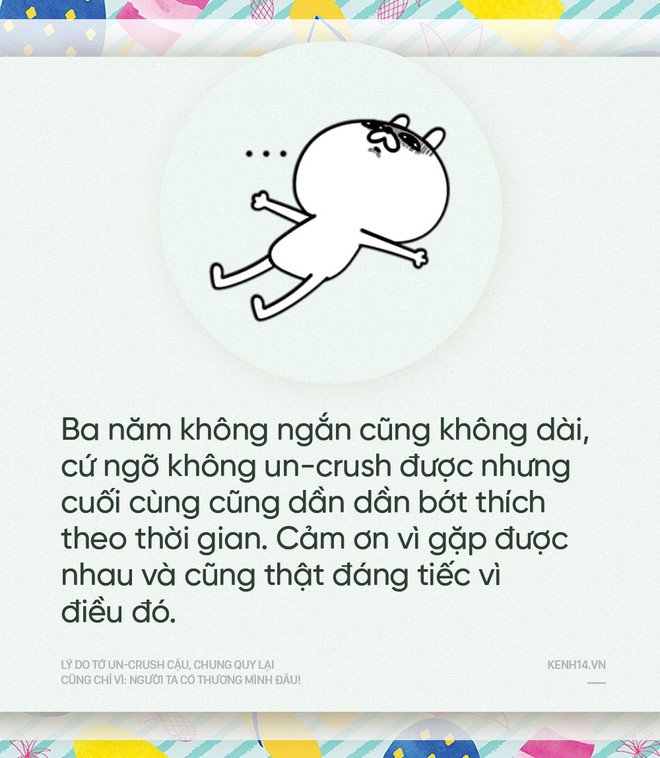 ...

Ba năm không ngắn cũng không dài, cứ ngỡ không un-crush được nhưng cuối cùng cũng dần dần bớt thích theo thời gian. Cảm ơn vì gặp được nhau và cũng thật đáng tiếc vì điều đó.

LÝ DO TỚ UN-CRUSH CẬU, CHUNG QUY LẠI CŨNG CHỈ VÌ: NGƯỜI TA CÓ THƯƠNG MÌNH ĐÂU!

KENH14.VN